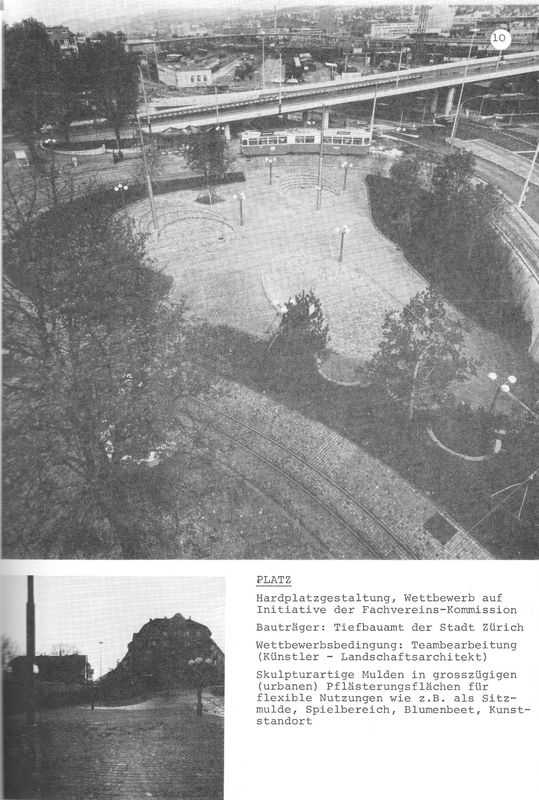 10

PLATZ

Hardplatzgestaltung, Wettbewerb auf Initiative der Fachvereins-Kommission

Bauträger: Tiefbauamt der Stadt Zürich

Wettbewerbsbedingung: Teambearbeitung (Künstler - Landschaftsarchitekt)

Skulpturartige Mulden in grosszügigen (urbanen) Pflästerungsflächen für flexible Nutzungen wie z.B. als Sitzmulde, Spielbereich, Blumenbeet, Kunststandort